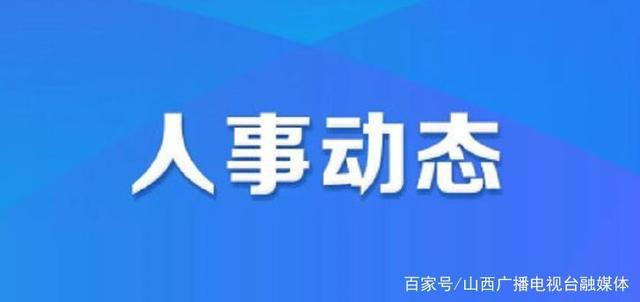 人事动态

百家号/山西广播电视台融媒体